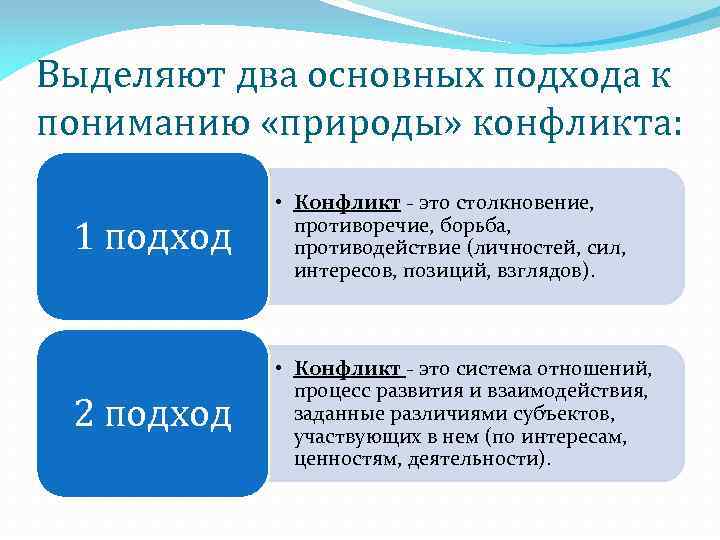 Выделяют два основных подхода к пониманию «природы» конфликта:

1 подход

• Конфликт - это столкновение, противоречие, борьба, противодействие (личностей, сил, интересов, позиций, взглядов).

2 подход

• Конфликт - это система отношений, процесс развития и взаимодействия, заданные различиями субъектов, участвующих в нем (по интересам, ценностям, деятельности).